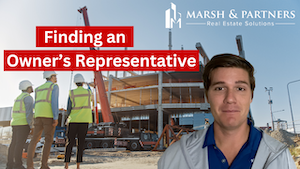 MARSH & PARTNERS
Real Estate Solutions

Finding an
Owner's Representative